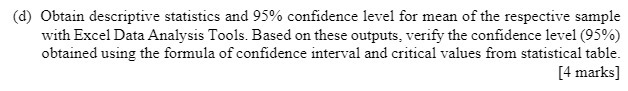 (d) Obtain descriptive statistics and 95% confidence level for mean of the respective sample with Excel Data Analysis Tools. Based on these outputs, verify the confidence level (95%) obtained using the formula of confidence interval and critical values from statistical table.

[4 marks]